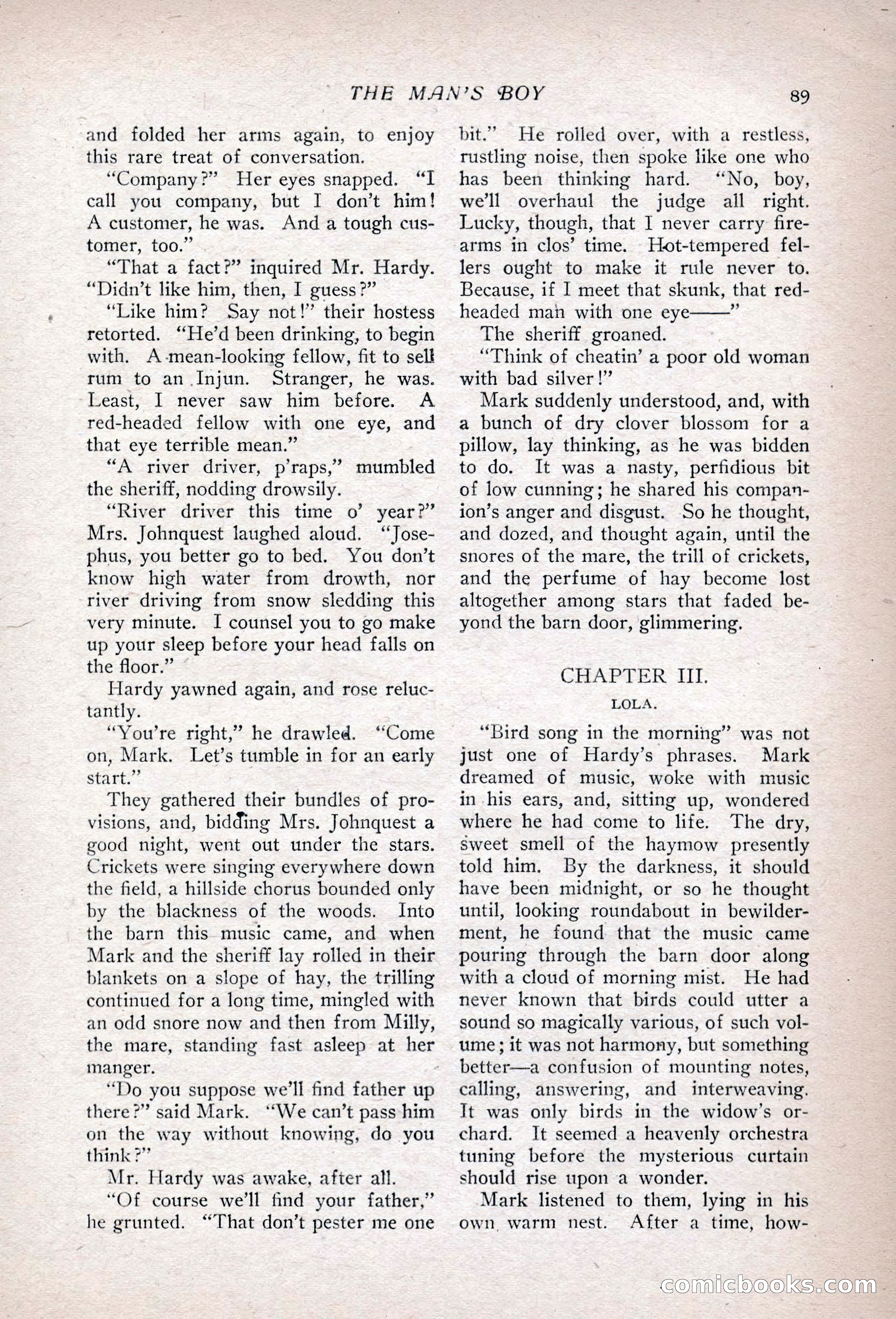 THE MAN'S BOY 89

and folded her arms again, to enjoy this rare treat of conversation.

"Company?" Her eyes snapped. "I call you company, but I don't him! A customer, he was. And a tough customer, too."

"That a fact?" inquired Mr. Hardy. "Didn't like him, then, I guess?"

"Like him? Say not!" their hostess retorted. "He'd been drinking, to begin with. A mean-looking fellow, fit to sell rum to an Injun. Stranger, he was. Least, I never saw him before. A red-headed fellow with one eye, and that eye terrible mean."

"A river driver, p'raps," mumbled the sheriff, nodding drowsily.

"River driver this time o' year?" Mrs. Johnquest laughed aloud. "Josephus, you better go to bed. You don't know high water from drowth, nor river driving from snow sledding this very minute. I counsel you to go make up your sleep before your head falls on the floor."

Hardy yawned again, and rose reluctantly.

"You're right," he drawled. "Come on, Mark. Let's tumble in for an early start."

They gathered their bundles of provisions, and, bidding Mrs. Johnquest a good night, went out under the stars. Crickets were singing everywhere down the field, a hillside chorus bounded only by the blackness of the woods. Into the barn this music came, and when Mark and the sheriff lay rolled in their blankets on a slope of hay, the trilling continued for a long time, mingled with an odd snore now and then from Milly, the mare, standing fast asleep at her manger.

"Do you suppose we'll find father up there?" said Mark. "We can't pass him on the way without knowing, do you think?"

Mr. Hardy was awake, after all.

"Of course we'll find your father," he grunted. "That don't pester me one bit." He rolled over, with a restless, rustling noise, then spoke like one who has been thinking hard. "No, boy, we'll overhaul the judge all right. Lucky, though, that I never carry firearms in clos' time. Hot-tempered fellers ought to make it rule never to. Because, if I meet that skunk, that red-headed man with one eye——"

The sheriff groaned.

"Think of cheatin' a poor old woman with bad silver!"

Mark suddenly understood, and, with a bunch of dry clover blossom for a pillow, lay thinking, as he was bidden to do. It was a nasty, perfidious bit of low cunning; he shared his companion's anger and disgust. So he thought, and dozed, and thought again, until the snores of the mare, the trill of crickets, and the perfume of hay become lost altogether among stars that faded beyond the barn door, glimmering.

CHAPTER III.

LOLA.

"Bird song in the morning" was not just one of Hardy's phrases. Mark dreamed of music, woke with music in his ears, and, sitting up, wondered where he had come to life. The dry, sweet smell of the haymow presently told him. By the darkness, it should have been midnight, or so he thought until, looking roundabout in bewilderment, he found that the music came pouring through the barn door along with a cloud of morning mist. He had never known that birds could utter a sound so magically various, of such volume; it was not harmony, but something better—a confusion of mounting notes, calling, answering, and interweaving. It was only birds in the widow's orchard. It seemed a heavenly orchestra tuning before the mysterious curtain should rise upon a wonder.

Mark listened to them, lying in his own warm nest. After a time, how-

comicbooks.com